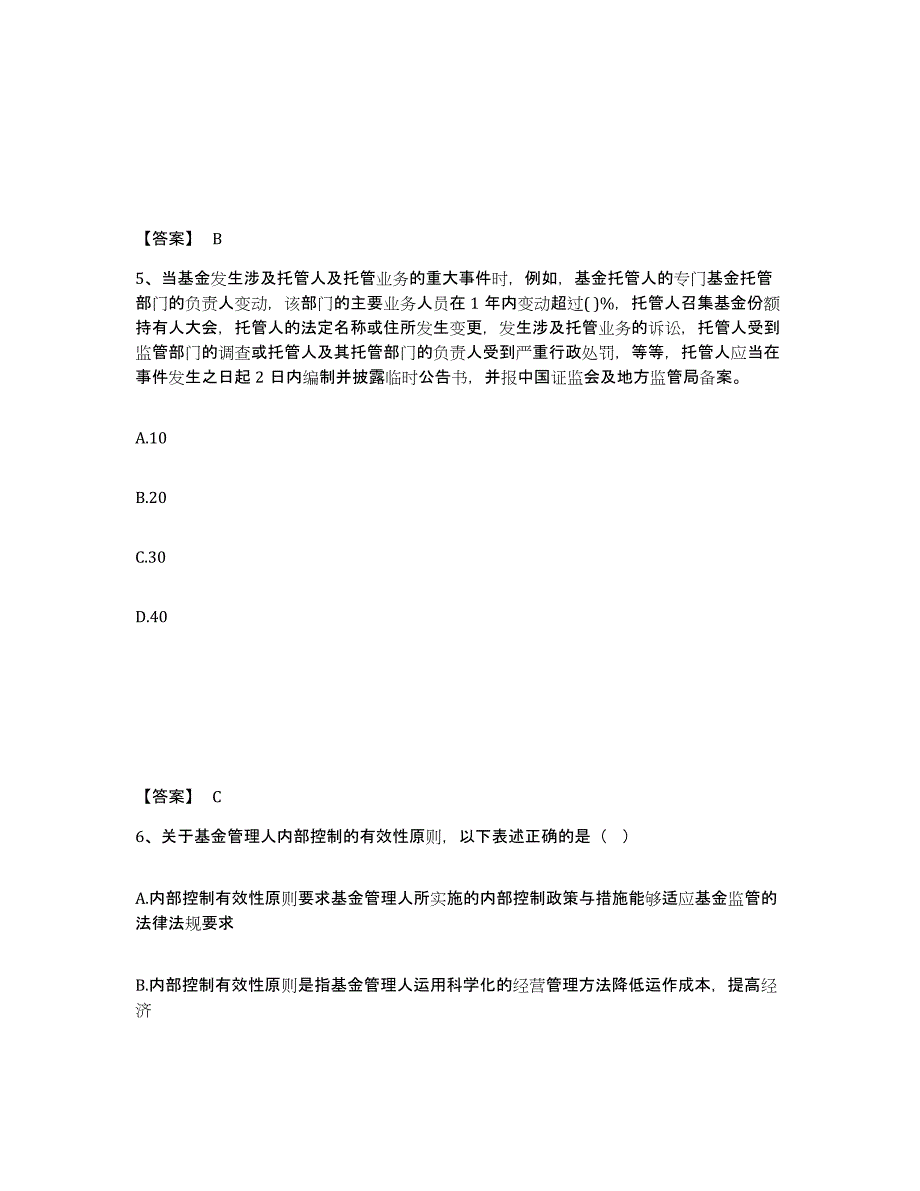 【答案】 B

5、当基金发生涉及托管人及托管业务的重大事件时，例如，基金托管人的专门基金托管部门的负责人变动，该部门的主要业务人员在 1 年内变动超过( )%，托管人召集基金份额持有人大会，托管人的法定名称或住所发生变更，发生涉及托管业务的诉讼，托管人受到监管部门的调查或托管人及其托管部门的负责人受到严重行政处罚，等等，托管人应当在事件发生之日起 2 日内编制并披露临时公告书，并报中国证监会及地方监管局备案。

A.10

B.20

C.30

D.40

【答案】 C

6、关于基金管理人内部控制的有效性原则，以下表述正确的是（ ）

A.内部控制有效性原则要求基金管理人所实施的内部控制政策与措施能够适应基金监管的法律法规要求

B.内部控制有效性原则是指基金管理人运用科学化的经营管理方法降低运作成本，提高经济